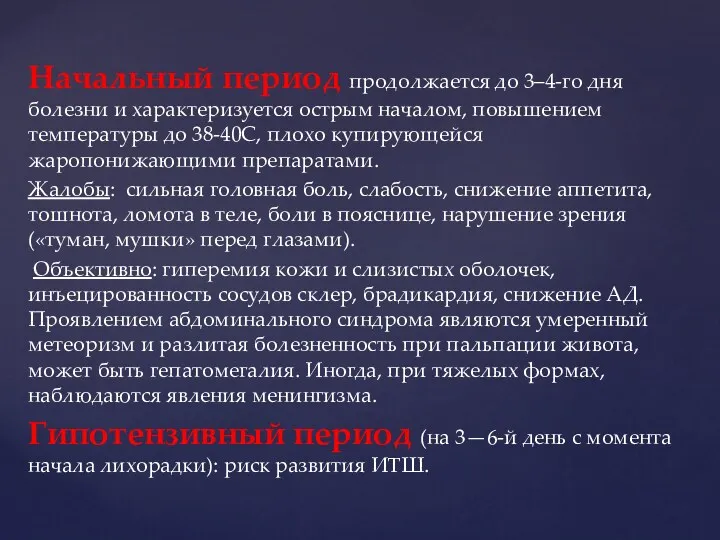 Начальный период продолжается до 3–4-го дня болезни и характеризуется острым началом, повышением температуры до 38-40С, плохо купирующейся жаропонижающими препаратами.

Жалобы: сильная головная боль, слабость, снижение аппетита, тошнота, ломота в теле, боли в пояснице, нарушение зрения («туман, мушки» перед глазами).

Объективно: гиперемия кожи и слизистых оболочек, инъецированность сосудов склер, брадикардия, снижение АД. Проявлением абдоминального синдрома являются умеренный метеоризм и разлитая болезненность при пальпации живота, может быть гепатомегалия. Иногда, при тяжелых формах, наблюдаются явления менингизма.

Гипотензивный период (на 3—6-й день с момента начала лихорадки): риск развития ИТШ.